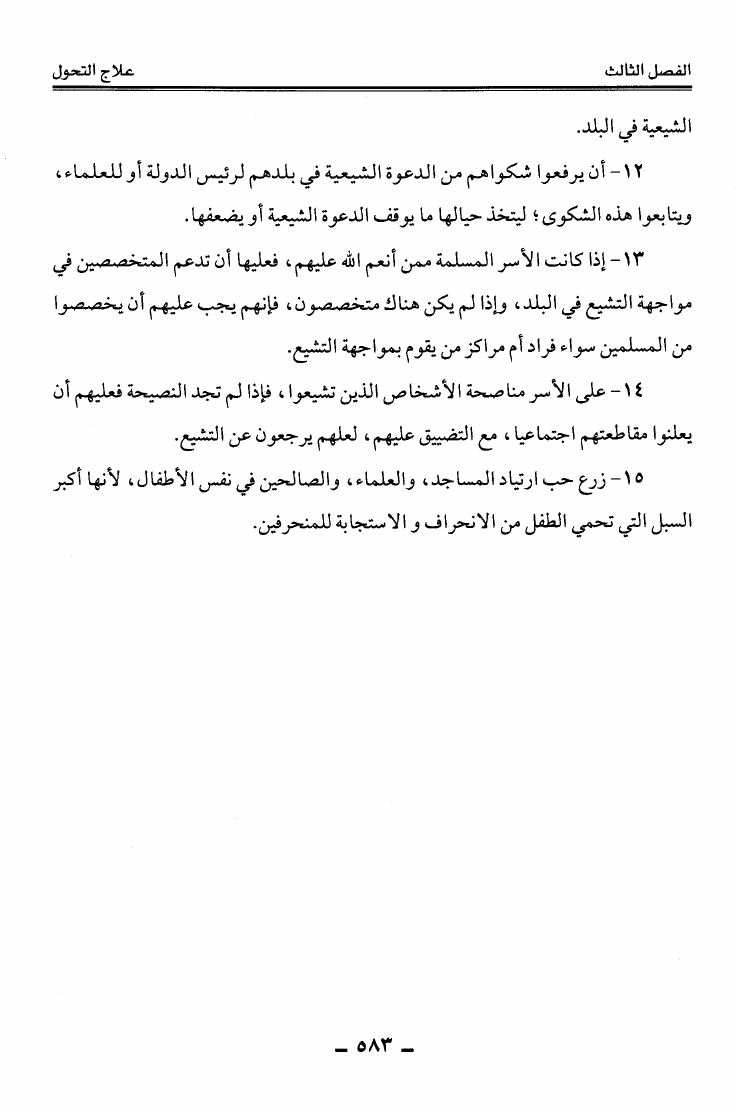 الفصل الثالث علاج التحول

الشيعية في البلد.

١٢- أن يرفعوا شكواهم من الدعوة الشيعية في بلدهم لرئيس الدولة أو للعلماء، ويتابعوا هذه الشكوى؛ ليتخذ حيالها ما يوقف الدعوة الشيعية أو يضعفها.

١٣- إذا كانت الأسر المسلمة ممن أنعم الله عليهم، فعليها أن تدعم المتخصصين في مواجهة التشيع في البلد، وإذا لم يكن هناك متخصصون، فإنهم يجب عليهم أن يخصصوا من المسلمين سواء فراد أم مراكز من يقوم بمواجهة التشيع.

١٤- على الأسر مناصحة الأشخاص الذين تشيعوا، فإذا لم تجد النصيحة فعليهم أن يعلنوا مقاطعتهم اجتماعيا، مع التضييق عليهم، لعلهم يرجعون عن التشيع.

١٥- زرع حب ارتياد المساجد، والعلماء، والصالحين في نفس الأطفال، لأنها أكبر السبل التي تحمي الطفل من الانحراف و الاستجابة للمنحرفين.

- ٥٨٣ -